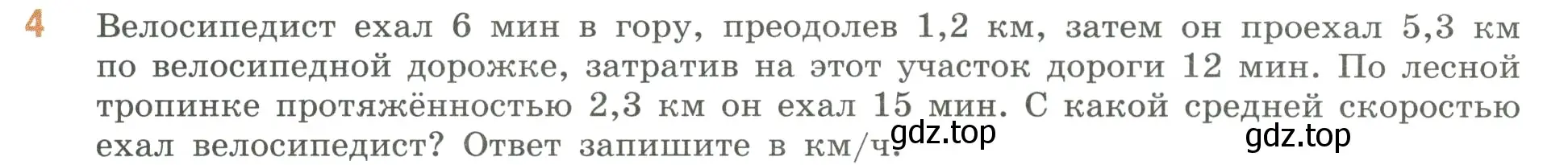 4 Велосипедист ехал 6 мин в гору, преодолев 1,2 км, затем он проехал 5,3 км по велосипедной дорожке, затратив на этот участок дороги 12 мин. По лесной тропинке протяжённостью 2,3 км он ехал 15 мин. С какой средней скоростью ехал велосипедист? Ответ запишите в км/ч.

gdz.top gdz.top